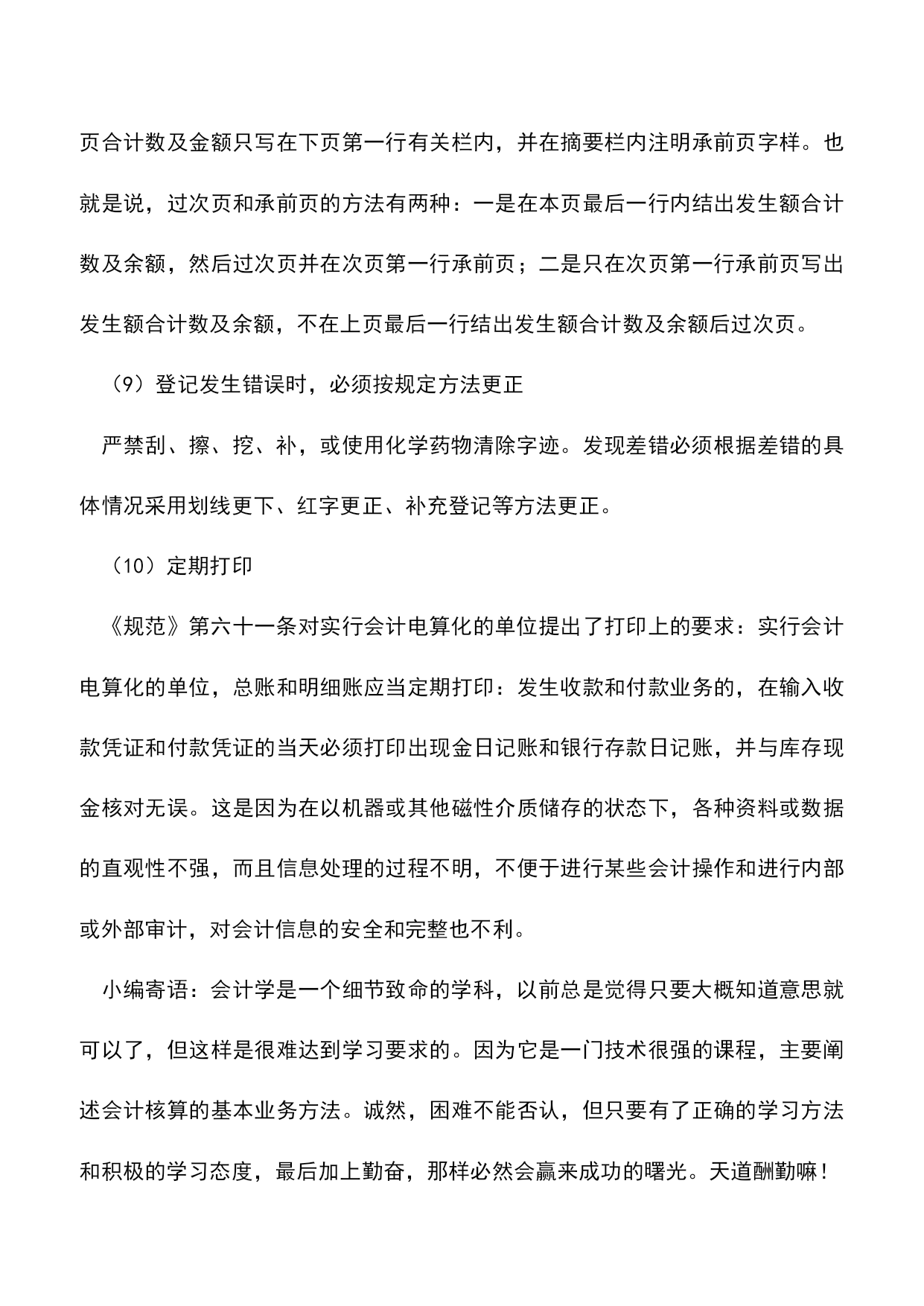 页合计数及金额只写在下页第一行有关栏内，并在摘要栏内注明承前页字样。也就是说，过次页和承前页的方法有两种：一是在本页最后一行内结出发生额合计数及余额，然后过次页并在次页第一行承前页；二是只在次页第一行承前页写出发生额合计数及余额，不在上页最后一行结出发生额合计数及余额后过次页。

（9）登记发生错误时，必须按规定方法更正

严禁刮、擦、挖、补，或使用化学药物清除字迹。发现差错必须根据差错的具体情况采用划线更下、红字更正、补充登记等方法更正。

（10）定期打印

《规范》第六十一条对实行会计电算化的单位提出了打印上的要求：实行会计电算化的单位，总账和明细账应当定期打印：发生收款和付款业务的，在输入收款凭证和付款凭证的当天必须打印出现金日记账和银行存款日记账，并与库存现金核对无误。这是因为在以机器或其他磁性介质储存的状态下，各种资料或数据的直观性不强，而且信息处理的过程不明，不便于进行某些会计操作和进行内部或外部审计，对会计信息的安全和完整也不利。

小编寄语：会计学是一个细节致命的学科，以前总是觉得只要大概知道意思就可以了，但这样是很难达到学习要求的。因为它是一门技术很强的课程，主要阐述会计核算的基本业务方法。诚然，困难不能否认，但只要有了正确的学习方法和积极的学习态度，最后加上勤奋，那样必然会赢来成功的曙光。天道酬勤嘛！